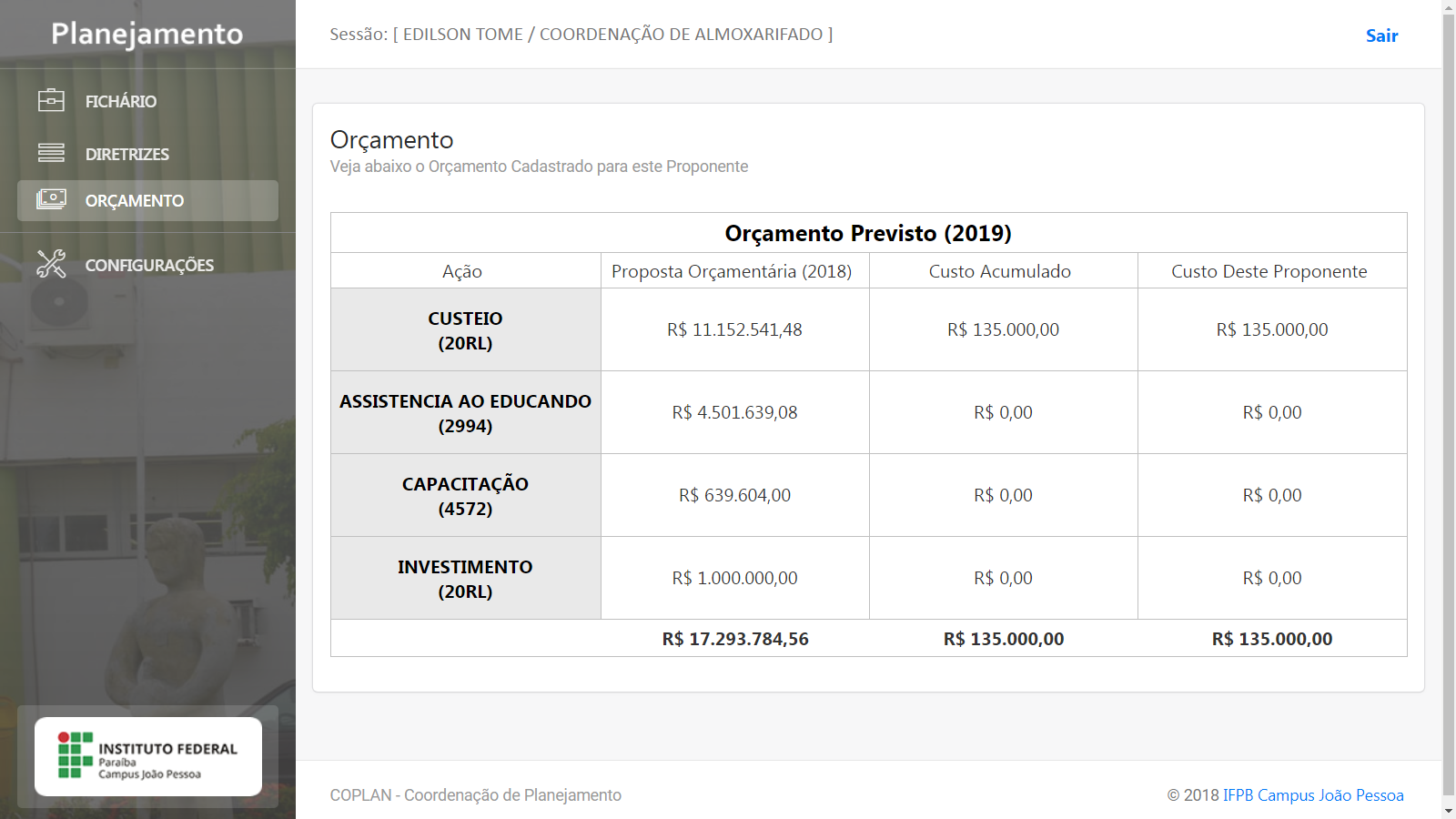 Planejamento

FICHÁRIO

DIRETRIZES

ORÇAMENTO

CONFIGURAÇÕES

INSTITUTO FEDERAL
Paraíba
Campus João Pessoa

Sessão: [ EDILSON TOME / COORDENAÇÃO DE ALMOXARIFADO ]

Sair

Orçamento
Veja abaixo o Orçamento Cadastrado para este Proponente

Orçamento Previsto (2019)

| Ação | Proposta Orçamentária (2018) | Custo Acumulado | Custo Deste Proponente |
|---|---|---|---|
| CUSTEIO (20RL) | R$ 11.152.541,48 | R$ 135.000,00 | R$ 135.000,00 |
| ASSISTENCIA AO EDUCANDO (2994) | R$ 4.501.639,08 | R$ 0,00 | R$ 0,00 |
| CAPACITAÇÃO (4572) | R$ 639.604,00 | R$ 0,00 | R$ 0,00 |
| INVESTIMENTO (20RL) | R$ 1.000.000,00 | R$ 0,00 | R$ 0,00 |
| | R$ 17.293.784,56 | R$ 135.000,00 | R$ 135.000,00 |

COPLAN - Coordenação de Planejamento

© 2018 IFPB Campus João Pessoa